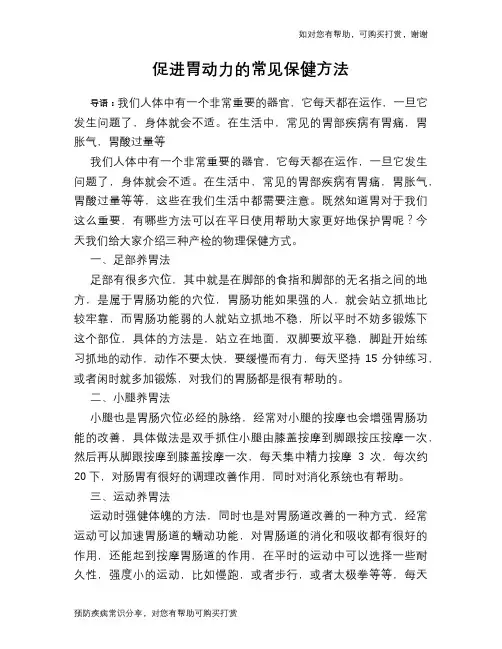 如对您有帮助，可购买打赏，谢谢

促进胃动力的常见保健方法

导语：我们人体中有一个非常重要的器官，它每天都在运作，一旦它发生问题了，身体就会不适。在生活中，常见的胃部疾病有胃痛，胃胀气，胃酸过量等

我们人体中有一个非常重要的器官，它每天都在运作，一旦它发生问题了，身体就会不适。在生活中，常见的胃部疾病有胃痛，胃胀气，胃酸过量等等，这些在我们生活中都需要注意。既然知道胃对于我们这么重要，有哪些方法可以在平日使用帮助大家更好地保护胃呢？今天我们给大家介绍三种产检的物理保健方式。

一、足部养胃法

足部有很多穴位，其中就是在脚部的食指和脚部的无名指之间的地方，是属于胃肠功能的穴位，胃肠功能如果强的人，就会站立抓地比较牢靠，而胃肠功能弱的人就站立抓地不稳，所以平时不妨多锻炼下这个部位，具体的方法是，站立在地面，双脚要放平稳，脚趾开始练习抓地的动作，动作不要太快，要缓慢而有力，每天坚持 15 分钟练习，或者闲时就多加锻炼，对我们的胃肠都是很有帮助的。

二、小腿养胃法

小腿也是胃肠穴位必经的脉络，经常对小腿的按摩也会增强胃肠功能的改善，具体做法是双手抓住小腿由膝盖按摩到脚跟按压按摩一次，然后再从脚跟按摩到膝盖按摩一次，每天集中精力按摩 3 次，每次约 20 下，对肠胃有很好的调理改善作用，同时对消化系统也有帮助。

三、运动养胃法

运动时强健体魄的方法，同时也是对胃肠道改善的一种方式，经常运动可以加速胃肠道的蠕动功能，对胃肠道的消化和吸收都有很好的作用，还能起到按摩胃肠道的作用，在平时的运动中可以选择一些耐久性，强度小的运动，比如慢跑，或者步行，或者太极拳等等，每天

预防疾病常识分享，对您有帮助可购买打赏